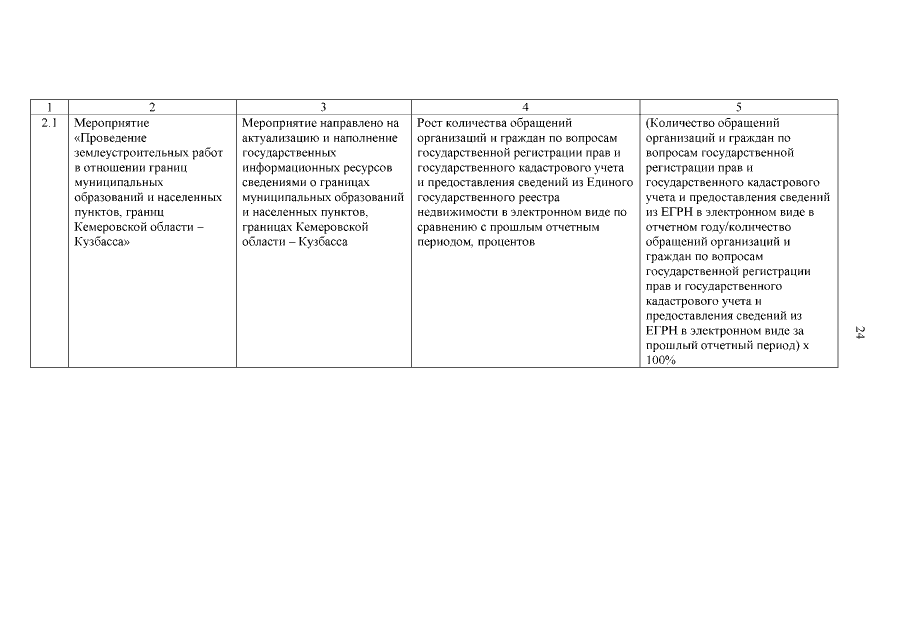 | 1 | 2 | 3 | 4 | 5 |
|---|---|---|---|---|
| 2.1 | Мероприятие «Проведение землеустроительных работ в отношении границ муниципальных образований и населенных пунктов, границ Кемеровской области – Кузбасса» | Мероприятие направлено на актуализацию и наполнение государственных информационных ресурсов сведениями о границах муниципальных образований и населенных пунктов, границах Кемеровской области – Кузбасса | Рост количества обращений организаций и граждан по вопросам государственной регистрации прав и государственного кадастрового учета и предоставления сведений из Единого государственного реестра недвижимости в электронном виде по сравнению с прошлым отчетным периодом, процентов | (Количество обращений организаций и граждан по вопросам государственной регистрации прав и государственного кадастрового учета и предоставления сведений из ЕГРН в электронном виде в отчетном году/количество обращений организаций и граждан по вопросам государственной регистрации прав и государственного кадастрового учета и предоставления сведений из ЕГРН в электронном виде за прошлый отчетный период) х 100% |

24